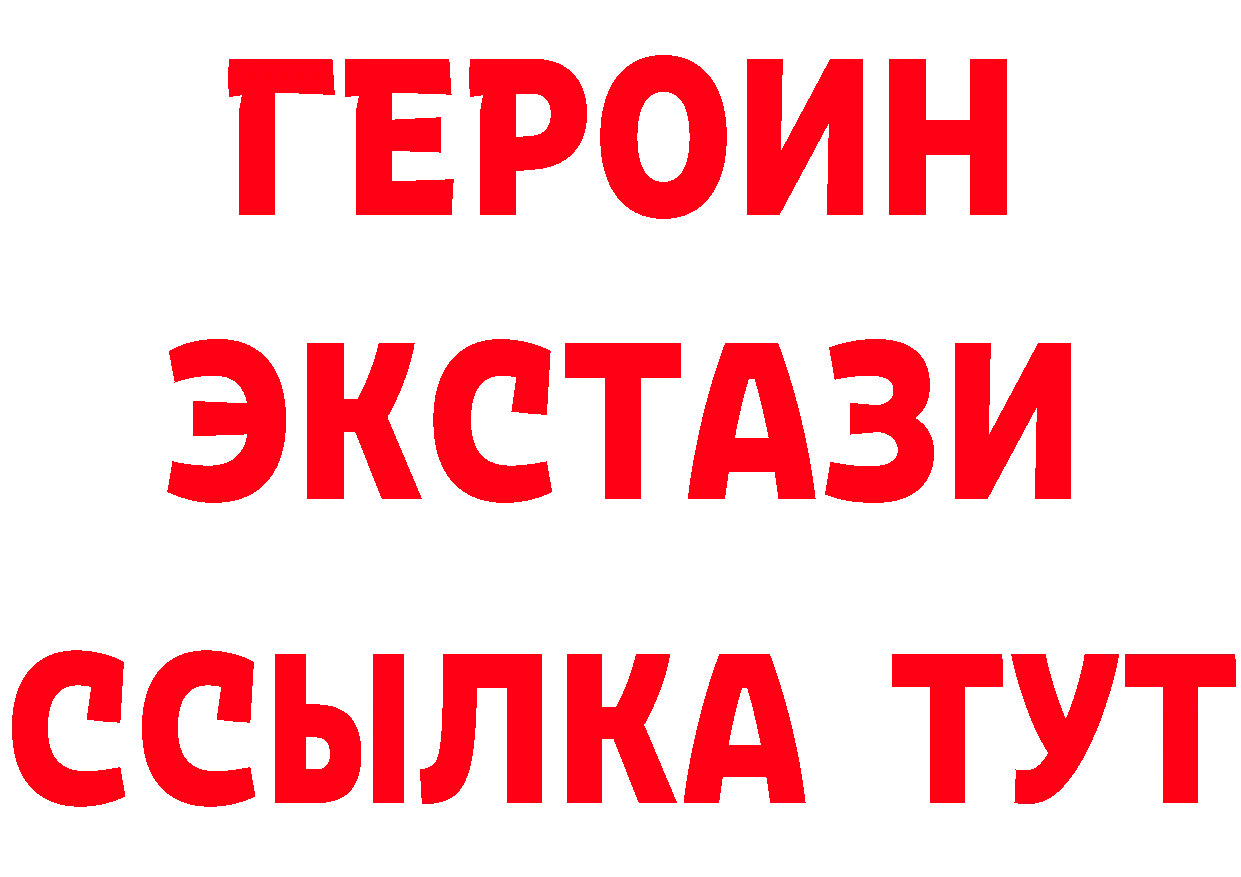 ГЕРОИН
ЭКСТАЗИ
ССЫЛКА ТУТ